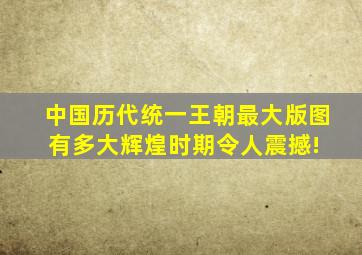 中国历代统一王朝最大版图
有多大辉煌时期令人震撼!